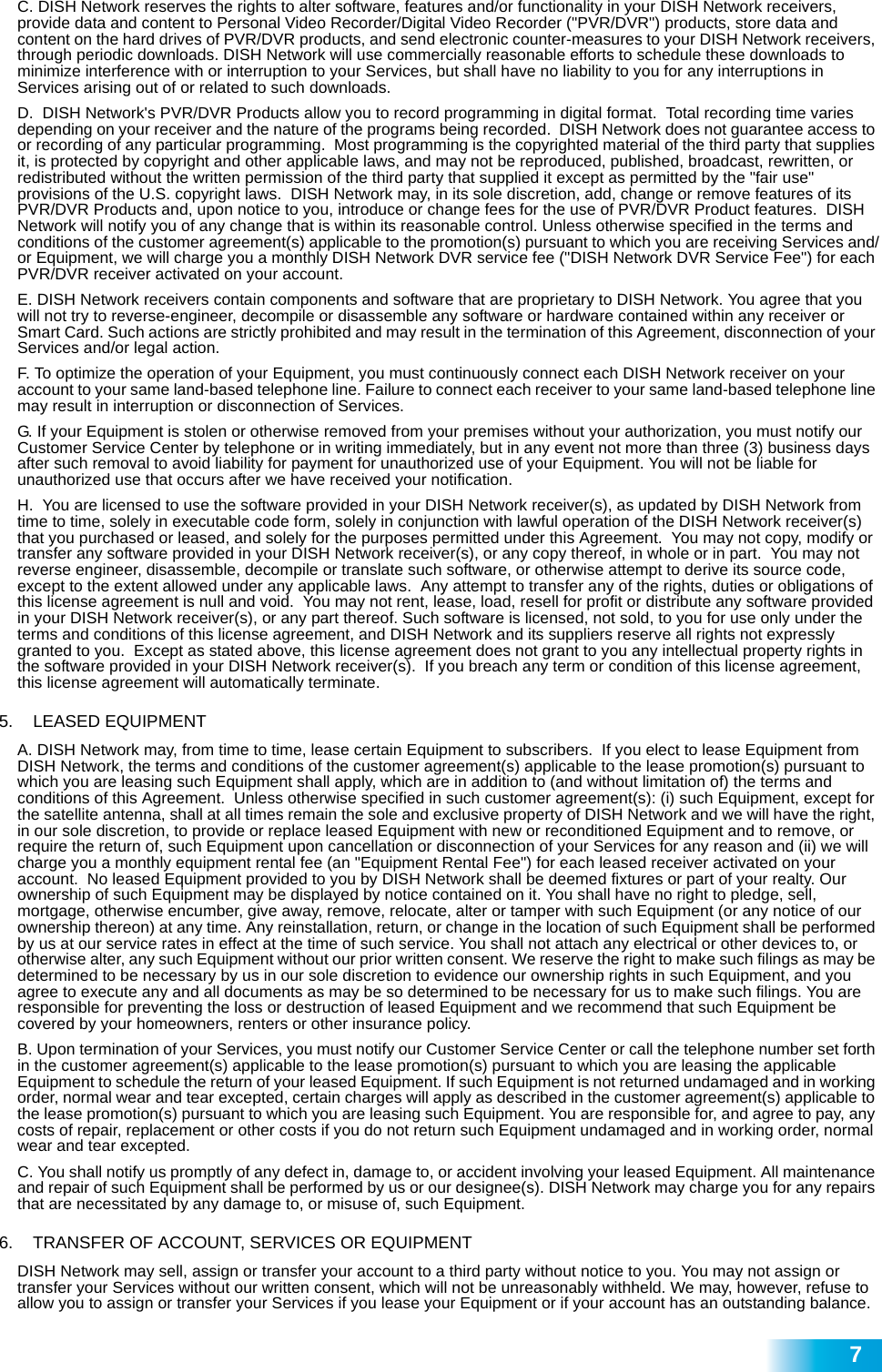 C. DISH Network reserves the rights to alter software, features and/or functionality in your DISH Network receivers, provide data and content to Personal Video Recorder/Digital Video Recorder ("PVR/DVR") products, store data and content on the hard drives of PVR/DVR products, and send electronic counter-measures to your DISH Network receivers, through periodic downloads. DISH Network will use commercially reasonable efforts to schedule these downloads to minimize interference with or interruption to your Services, but shall have no liability to you for any interruptions in Services arising out of or related to such downloads.

D. DISH Network's PVR/DVR Products allow you to record programming in digital format. Total recording time varies depending on your receiver and the nature of the programs being recorded. DISH Network does not guarantee access to or recording of any particular programming. Most programming is the copyrighted material of the third party that supplies it, is protected by copyright and other applicable laws, and may not be reproduced, published, broadcast, rewritten, or redistributed without the written permission of the third party that supplied it except as permitted by the "fair use" provisions of the U.S. copyright laws. DISH Network may, in its sole discretion, add, change or remove features of its PVR/DVR Products and, upon notice to you, introduce or change fees for the use of PVR/DVR Product features. DISH Network will notify you of any change that is within its reasonable control. Unless otherwise specified in the terms and conditions of the customer agreement(s) applicable to the promotion(s) pursuant to which you are receiving Services and/or Equipment, we will charge you a monthly DISH Network DVR service fee ("DISH Network DVR Service Fee") for each PVR/DVR receiver activated on your account.

E. DISH Network receivers contain components and software that are proprietary to DISH Network. You agree that you will not try to reverse-engineer, decompile or disassemble any software or hardware contained within any receiver or Smart Card. Such actions are strictly prohibited and may result in the termination of this Agreement, disconnection of your Services and/or legal action.

F. To optimize the operation of your Equipment, you must continuously connect each DISH Network receiver on your account to your same land-based telephone line. Failure to connect each receiver to your same land-based telephone line may result in interruption or disconnection of Services.

G. If your Equipment is stolen or otherwise removed from your premises without your authorization, you must notify our Customer Service Center by telephone or in writing immediately, but in any event not more than three (3) business days after such removal to avoid liability for payment for unauthorized use of your Equipment. You will not be liable for unauthorized use that occurs after we have received your notification.

H. You are licensed to use the software provided in your DISH Network receiver(s), as updated by DISH Network from time to time, solely in executable code form, solely in conjunction with lawful operation of the DISH Network receiver(s) that you purchased or leased, and solely for the purposes permitted under this Agreement. You may not copy, modify or transfer any software provided in your DISH Network receiver(s), or any copy thereof, in whole or in part. You may not reverse engineer, disassemble, decompile or translate such software, or otherwise attempt to derive its source code, except to the extent allowed under any applicable laws. Any attempt to transfer any of the rights, duties or obligations of this license agreement is null and void. You may not rent, lease, load, resell for profit or distribute any software provided in your DISH Network receiver(s), or any part thereof. Such software is licensed, not sold, to you for use only under the terms and conditions of this license agreement, and DISH Network and its suppliers reserve all rights not expressly granted to you. Except as stated above, this license agreement does not grant to you any intellectual property rights in the software provided in your DISH Network receiver(s). If you breach any term or condition of this license agreement, this license agreement will automatically terminate.

5. LEASED EQUIPMENT

A. DISH Network may, from time to time, lease certain Equipment to subscribers. If you elect to lease Equipment from DISH Network, the terms and conditions of the customer agreement(s) applicable to the lease promotion(s) pursuant to which you are leasing such Equipment shall apply, which are in addition to (and without limitation of) the terms and conditions of this Agreement. Unless otherwise specified in such customer agreement(s): (i) such Equipment, except for the satellite antenna, shall at all times remain the sole and exclusive property of DISH Network and we will have the right, in our sole discretion, to provide or replace leased Equipment with new or reconditioned Equipment and to remove, or require the return of, such Equipment upon cancellation or disconnection of your Services for any reason and (ii) we will charge you a monthly equipment rental fee (an "Equipment Rental Fee") for each leased receiver activated on your account. No leased Equipment provided to you by DISH Network shall be deemed fixtures or part of your realty. Our ownership of such Equipment may be displayed by notice contained on it. You shall have no right to pledge, sell, mortgage, otherwise encumber, give away, remove, relocate, alter or tamper with such Equipment (or any notice of our ownership thereon) at any time. Any reinstallation, return, or change in the location of such Equipment shall be performed by us at our service rates in effect at the time of such service. You shall not attach any electrical or other devices to, or otherwise alter, any such Equipment without our prior written consent. We reserve the right to make such filings as may be determined to be necessary by us in our sole discretion to evidence our ownership rights in such Equipment, and you agree to execute any and all documents as may be so determined to be necessary for us to make such filings. You are responsible for preventing the loss or destruction of leased Equipment and we recommend that such Equipment be covered by your homeowners, renters or other insurance policy.

B. Upon termination of your Services, you must notify our Customer Service Center or call the telephone number set forth in the customer agreement(s) applicable to the lease promotion(s) pursuant to which you are leasing the applicable Equipment to schedule the return of your leased Equipment. If such Equipment is not returned undamaged and in working order, normal wear and tear excepted, certain charges will apply as described in the customer agreement(s) applicable to the lease promotion(s) pursuant to which you are leasing such Equipment. You are responsible for, and agree to pay, any costs of repair, replacement or other costs if you do not return such Equipment undamaged and in working order, normal wear and tear excepted.

C. You shall notify us promptly of any defect in, damage to, or accident involving your leased Equipment. All maintenance and repair of such Equipment shall be performed by us or our designee(s). DISH Network may charge you for any repairs that are necessitated by any damage to, or misuse of, such Equipment.

6. TRANSFER OF ACCOUNT, SERVICES OR EQUIPMENT

DISH Network may sell, assign or transfer your account to a third party without notice to you. You may not assign or transfer your Services without our written consent, which will not be unreasonably withheld. We may, however, refuse to allow you to assign or transfer your Services if you lease your Equipment or if your account has an outstanding balance.

7